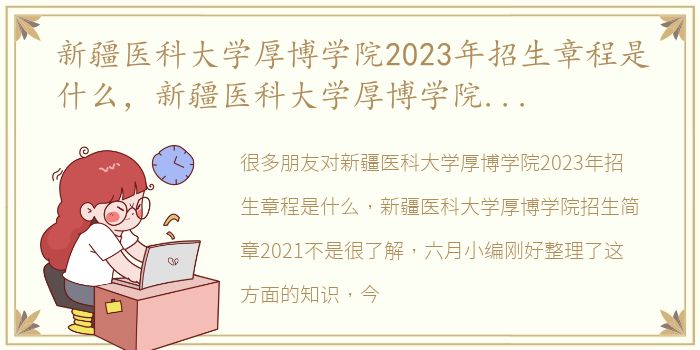 新疆医科大学厚博学院2023年招生章程是什么，新疆医科大学厚博学院...

很多朋友对新疆医科大学厚博学院2023年招生章程是什么，新疆医科大学厚博学院招生简章2021不是很了解，六月小编刚好整理了这方面的知识，今